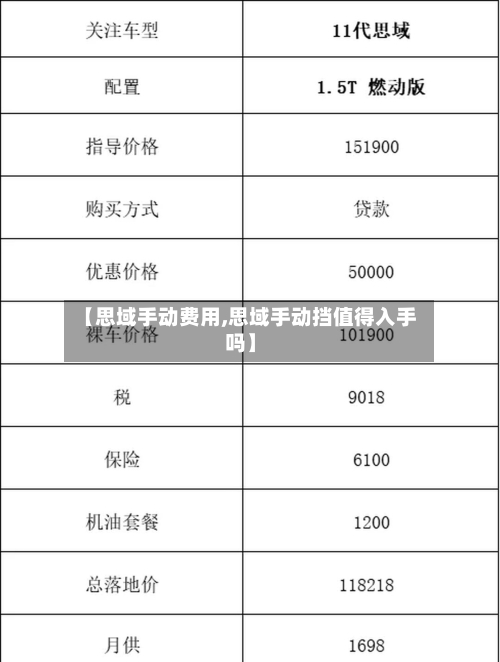 | 关注车型 | 11代思域 |
|---|---|
| 配置 | 1.5T 燃动版 |
| 指导价格 | 151900 |
| 购买方式 | 贷款 |
| 优惠价格 | 50000 |
| 裸车价格 | 101900 |
| 税 | 9018 |
| 保险 | 6100 |
| 机油套餐 | 1200 |
| 总落地价 | 118218 |
| 月供 | 1698 |

【思域手动费用,思域手动挡值得入手吗】